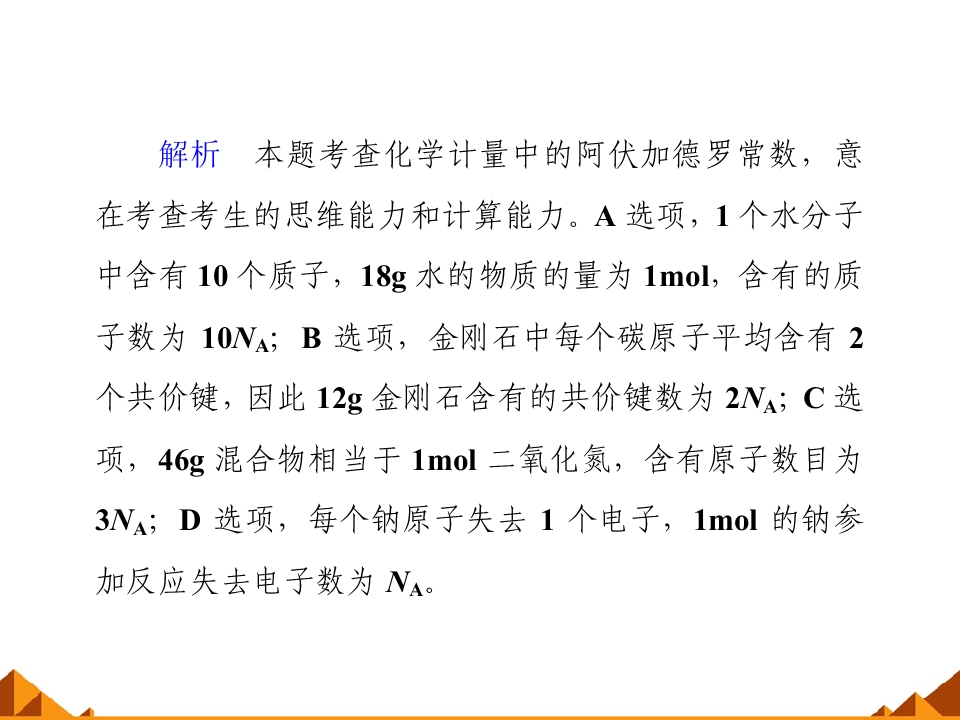 解析　本题考查化学计量中的阿伏加德罗常数，意在考查考生的思维能力和计算能力。A 选项，1 个水分子中含有 10 个质子，18g 水的物质的量为 1mol，含有的质子数为 $10N_A$；B 选项，金刚石中每个碳原子平均含有 2 个共价键，因此 12g 金刚石含有的共价键数为 $2N_A$；C 选项，46g 混合物相当于 1mol 二氧化氮，含有原子数目为 $3N_A$；D 选项，每个钠原子失去 1 个电子，1mol 的钠参加反应失去电子数为 $N_A$。